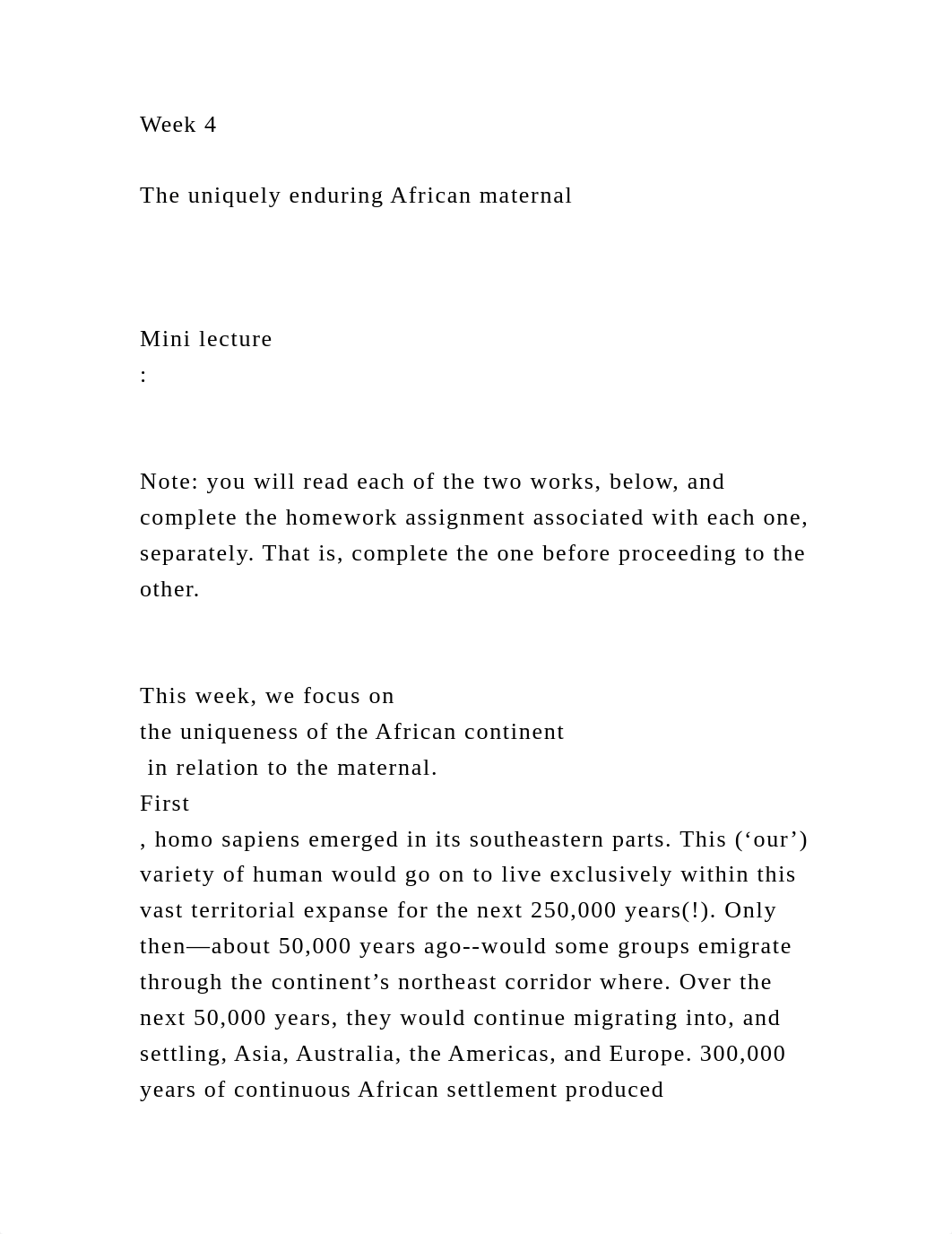 Week 4

The uniquely enduring African maternal

Mini lecture
:

Note: you will read each of the two works, below, and complete the homework assignment associated with each one, separately. That is, complete the one before proceeding to the other.

This week, we focus on
the uniqueness of the African continent
 in relation to the maternal.
First
, homo sapiens emerged in its southeastern parts. This (‘our’) variety of human would go on to live exclusively within this vast territorial expanse for the next 250,000 years(!). Only then—about 50,000 years ago--would some groups emigrate through the continent’s northeast corridor where. Over the next 50,000 years, they would continue migrating into, and settling, Asia, Australia, the Americas, and Europe. 300,000 years of continuous African settlement produced